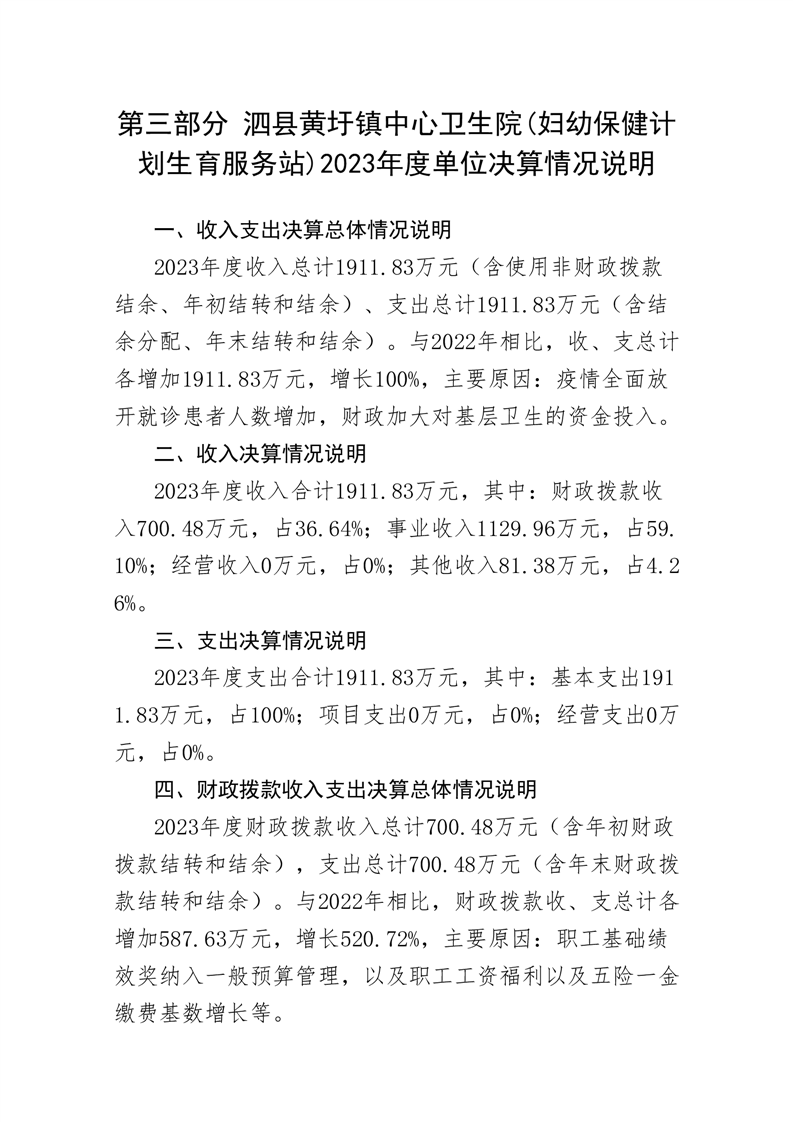 第三部分 泗县黄圩镇中心卫生院(妇幼保健计划生育服务站)2023年度单位决算情况说明

一、收入支出决算总体情况说明

2023年度收入总计1911.83万元（含使用非财政拨款结余、年初结转和结余）、支出总计1911.83万元（含结余分配、年末结转和结余）。与2022年相比，收、支总计各增加1911.83万元，增长100%，主要原因：疫情全面放开就诊患者人数增加，财政加大对基层卫生的资金投入。

二、收入决算情况说明

2023年度收入合计1911.83万元，其中：财政拨款收入700.48万元，占36.64%；事业收入1129.96万元，占59.10%；经营收入0万元，占0%；其他收入81.38万元，占4.26%。

三、支出决算情况说明

2023年度支出合计1911.83万元，其中：基本支出1911.83万元，占100%；项目支出0万元，占0%；经营支出0万元，占0%。

四、财政拨款收入支出决算总体情况说明

2023年度财政拨款收入总计700.48万元（含年初财政拨款结转和结余），支出总计700.48万元（含年末财政拨款结转和结余）。与2022年相比，财政拨款收、支总计各增加587.63万元，增长520.72%，主要原因：职工基础绩效奖纳入一般预算管理，以及职工工资福利以及五险一金缴费基数增长等。